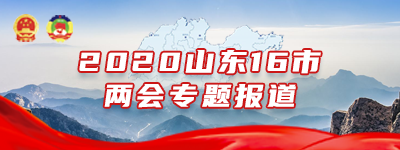 2020山东16市
两会专题报道